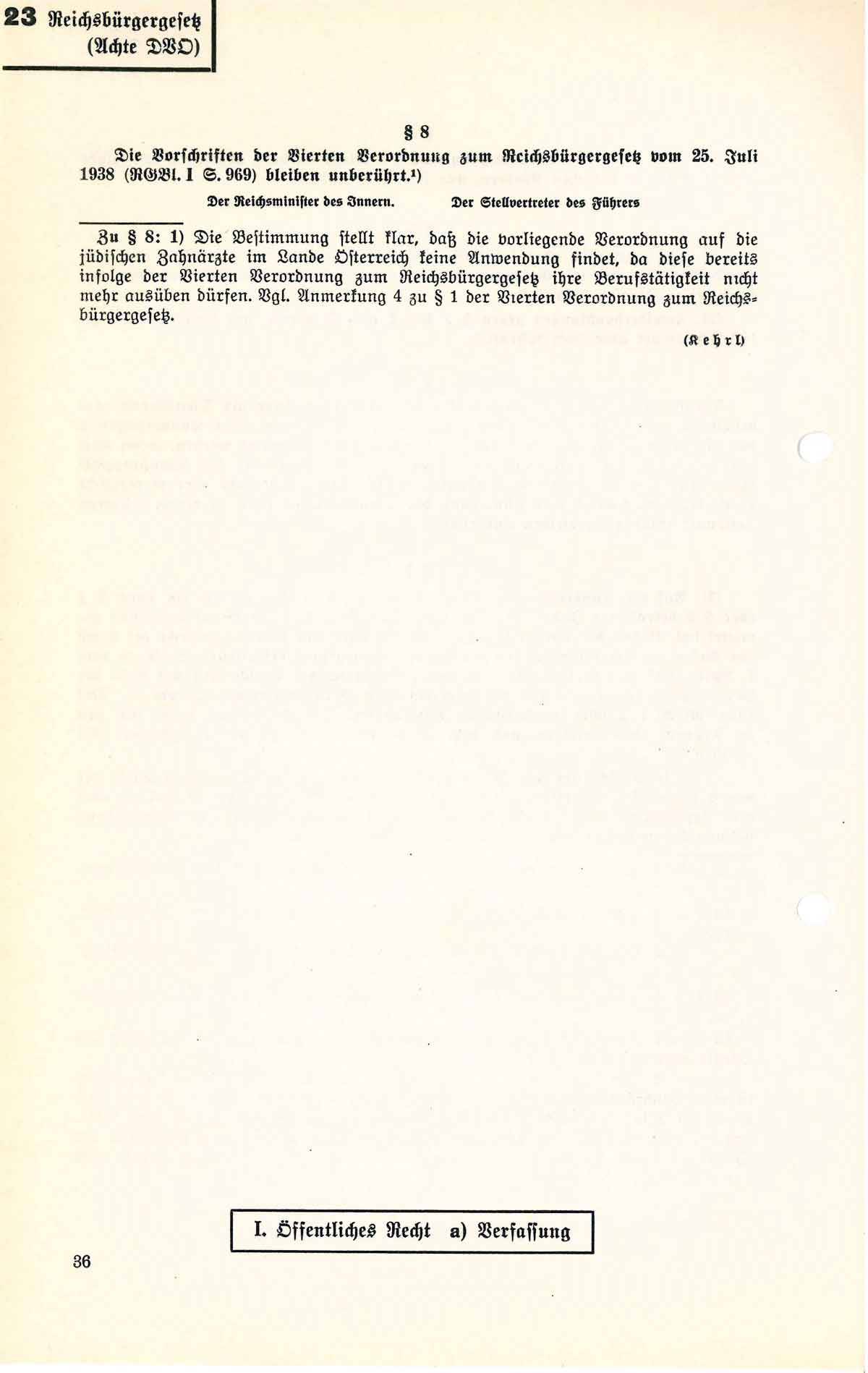 23 Reichsbürgergesetz (Achte DVO)

§ 8

Die Vorschriften der Vierten Verordnung zum Reichsbürgergesetz vom 25. Juli 1938 (RGBl. I S. 969) bleiben unberührt.¹)

Der Reichsminister des Innern. Der Stellvertreter des Führers

Zu § 8: 1) Die Bestimmung stellt klar, daß die vorliegende Verordnung auf die jüdischen Zahnärzte im Lande Österreich keine Anwendung findet, da diese bereits infolge der Vierten Verordnung zum Reichsbürgergesetz ihre Berufstätigkeit nicht mehr ausüben dürfen. Vgl. Anmerkung 4 zu § 1 der Vierten Verordnung zum Reichsbürgergesetz.

(Kehrl)

I. Öffentliches Recht a) Verfassung

36